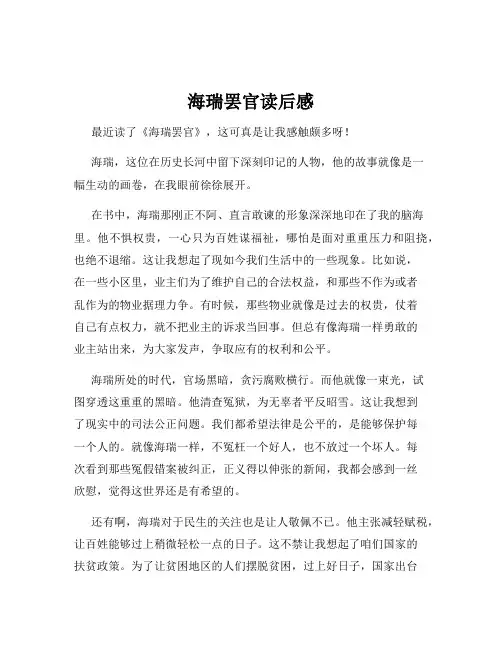 海瑞罢官读后感

最近读了《海瑞罢官》，这可真是让我感触颇多呀！

海瑞，这位在历史长河中留下深刻印记的人物，他的故事就像是一幅生动的画卷，在我眼前徐徐展开。

在书中，海瑞那刚正不阿、直言敢谏的形象深深地印在了我的脑海里。他不惧权贵，一心只为百姓谋福祉，哪怕是面对重重压力和阻挠，也绝不退缩。这让我想起了现如今我们生活中的一些现象。比如说，在一些小区里，业主们为了维护自己的合法权益，和那些不作为或者乱作为的物业据理力争。有时候，那些物业就像是过去的权贵，仗着自己有点权力，就不把业主的诉求当回事。但总有像海瑞一样勇敢的业主站出来，为大家发声，争取应有的权利和公平。

海瑞所处的时代，官场黑暗，贪污腐败横行。而他就像一束光，试图穿透这重重的黑暗。他清查冤狱，为无辜者平反昭雪。这让我想到了现实中的司法公正问题。我们都希望法律是公平的，是能够保护每一个人的。就像海瑞一样，不冤枉一个好人，也不放过一个坏人。每次看到那些冤假错案被纠正，正义得以伸张的新闻，我都会感到一丝欣慰，觉得这世界还是有希望的。

还有啊，海瑞对于民生的关注也是让人敬佩不已。他主张减轻赋税，让百姓能够过上稍微轻松一点的日子。这不禁让我想起了咱们国家的扶贫政策。为了让贫困地区的人们摆脱贫困，过上好日子，国家出台